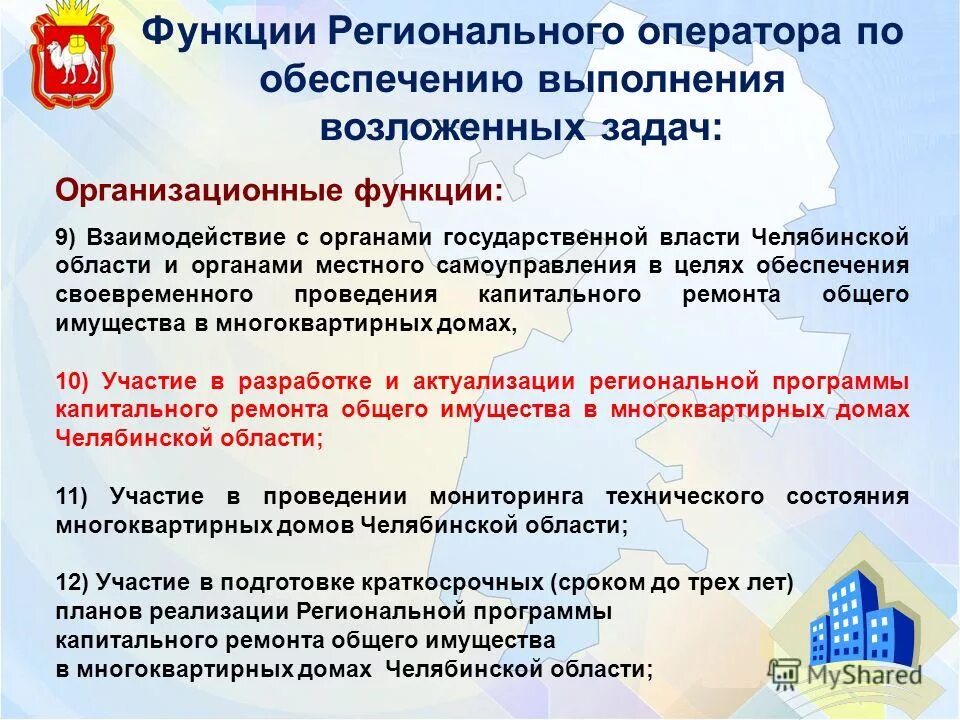 Функции Регионального оператора по обеспечению выполнения возложенных задач:

Организационные функции:

9) Взаимодействие с органами государственной власти Челябинской области и органами местного самоуправления в целях обеспечения своевременного проведения капитального ремонта общего имущества в многоквартирных домах,

10) Участие в разработке и актуализации региональной программы капитального ремонта общего имущества в многоквартирных домах Челябинской области;

11) Участие в проведении мониторинга технического состояния многоквартирных домов Челябинской области;

12) Участие в подготовке краткосрочных (сроком до трех лет) планов реализации Региональной программы капитального ремонта общего имущества в многоквартирных домах Челябинской области;

MyShared